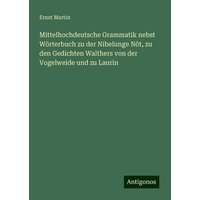 Ernst Martin

Mittelhochdeutsche Grammatik nebst Wörterbuch zu der Nibelunge Nôt, zu den Gedichten Walthers von der Vogelweide und zu Laurin

Antigonos